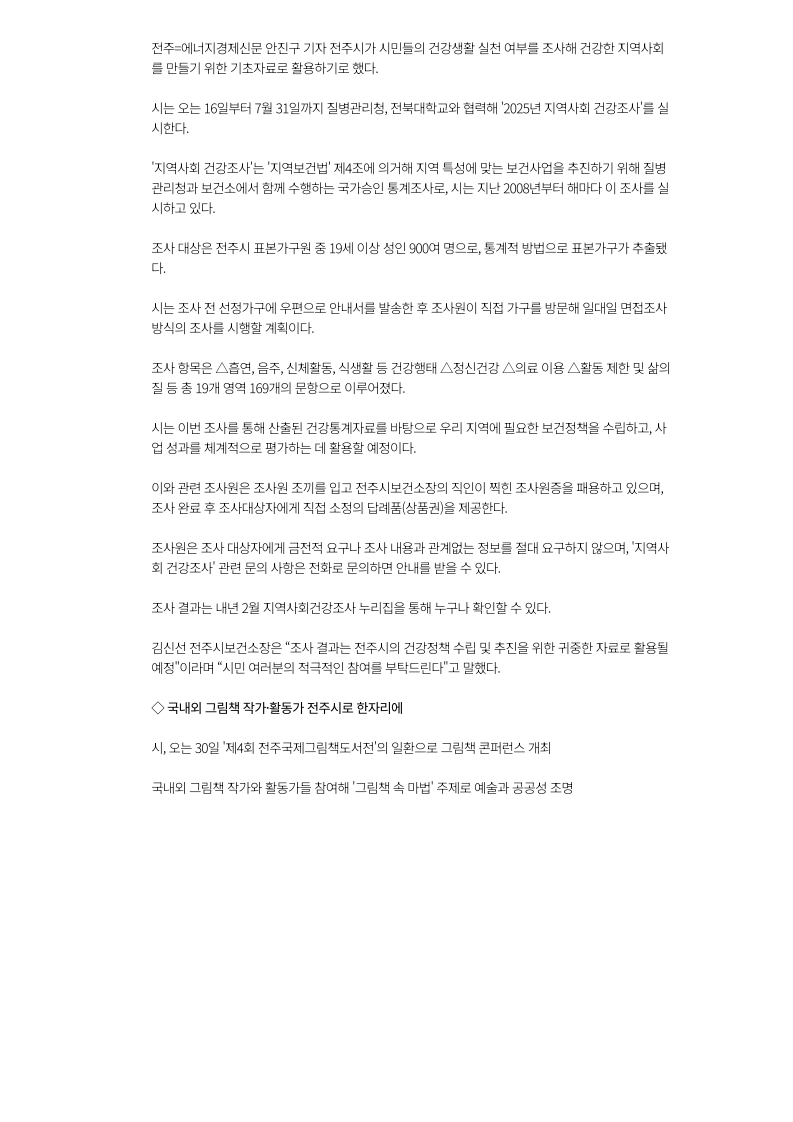 전주=에너지경제신문 안진구 기자 전주시가 시민들의 건강생활 실천 여부를 조사해 건강한 지역사회를 만들기 위한 기초자료로 활용하기로 했다.

시는 오는 16일부터 7월 31일까지 질병관리청, 전북대학교와 협력해 '2025년 지역사회 건강조사'를 실시한다.

'지역사회 건강조사'는 '지역보건법' 제4조에 의거해 지역 특성에 맞는 보건사업을 추진하기 위해 질병관리청과 보건소에서 함께 수행하는 국가승인 통계조사로, 시는 지난 2008년부터 해마다 이 조사를 실시하고 있다.

조사 대상은 전주시 표본가구원 중 19세 이상 성인 900여 명으로, 통계적 방법으로 표본가구가 추출됐다.

시는 조사 전 선정가구에 우편으로 안내서를 발송한 후 조사원이 직접 가구를 방문해 일대일 면접조사 방식의 조사를 시행할 계획이다.

조사 항목은 △흡연, 음주, 신체활동, 식생활 등 건강행태 △정신건강 △의료 이용 △활동 제한 및 삶의 질 등 총 19개 영역 169개의 문항으로 이루어졌다.

시는 이번 조사를 통해 산출된 건강통계자료를 바탕으로 우리 지역에 필요한 보건정책을 수립하고, 사업 성과를 체계적으로 평가하는 데 활용할 예정이다.

이와 관련 조사원은 조사원 조끼를 입고 전주시보건소장의 직인이 찍힌 조사원증을 패용하고 있으며, 조사 완료 후 조사대상자에게 직접 소정의 답례품(상품권)을 제공한다.

조사원은 조사 대상자에게 금전적 요구나 조사 내용과 관계없는 정보를 절대 요구하지 않으며, '지역사회 건강조사' 관련 문의 사항은 전화로 문의하면 안내를 받을 수 있다.

조사 결과는 내년 2월 지역사회건강조사 누리집을 통해 누구나 확인할 수 있다.

김신선 전주시보건소장은 "조사 결과는 전주시의 건강정책 수립 및 추진을 위한 귀중한 자료로 활용될 예정"이라며 "시민 여러분의 적극적인 참여를 부탁드린다"고 말했다.

◇ 국내외 그림책 작가·활동가 전주시로 한자리에

시, 오는 30일 '제4회 전주국제그림책도서전'의 일환으로 그림책 콘퍼런스 개최

국내외 그림책 작가와 활동가들 참여해 '그림책 속 마법' 주제로 예술과 공공성 조명